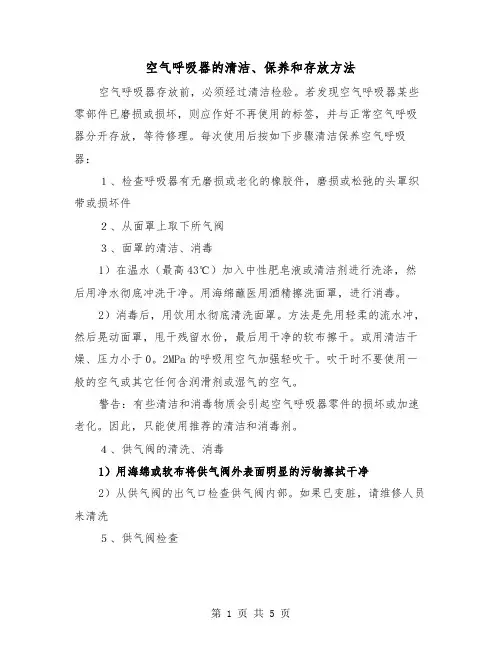 空气呼吸器的清洁、保养和存放方法

空气呼吸器存放前，必须经过清洁检验。若发现空气呼吸器某些零部件已磨损或损坏，则应作好不再使用的标签，并与正常空气呼吸器分开存放，等待修理。每次使用后按如下步骤清洁保养空气呼吸器：

1、检查呼吸器有无磨损或老化的橡胶件，磨损或松弛的头罩织带或损坏件

2、从面罩上取下所气阀

3、面罩的清洁、消毒

1）在温水（最高43℃）加入中性肥皂液或清洁剂进行洗涤，然后用净水彻底冲洗干净。用海绵蘸医用酒精擦洗面罩，进行消毒。

2）消毒后，用饮用水彻底清洗面罩。方法是先用轻柔的流水冲，然后晃动面罩，甩干残留水份，最后用干净的软布擦干。或用清洁干燥、压力小于0。2MPa的呼吸用空气加强轻吹干。吹干时不要使用一般的空气或其它任何含润滑剂或湿气的空气。

警告：有些清洁和消毒物质会引起空气呼吸器零件的损坏或加速老化。因此，只能使用推荐的清洁和消毒剂。

4、供气阀的清洗、消毒

1）用海绵或软布将供气阀外表面明显的污物擦拭干净

2）从供气阀的出气口检查供气阀内部。如果已变脏，请维修人员来清洗

5、供气阀检查

第 1 页 共 5 页